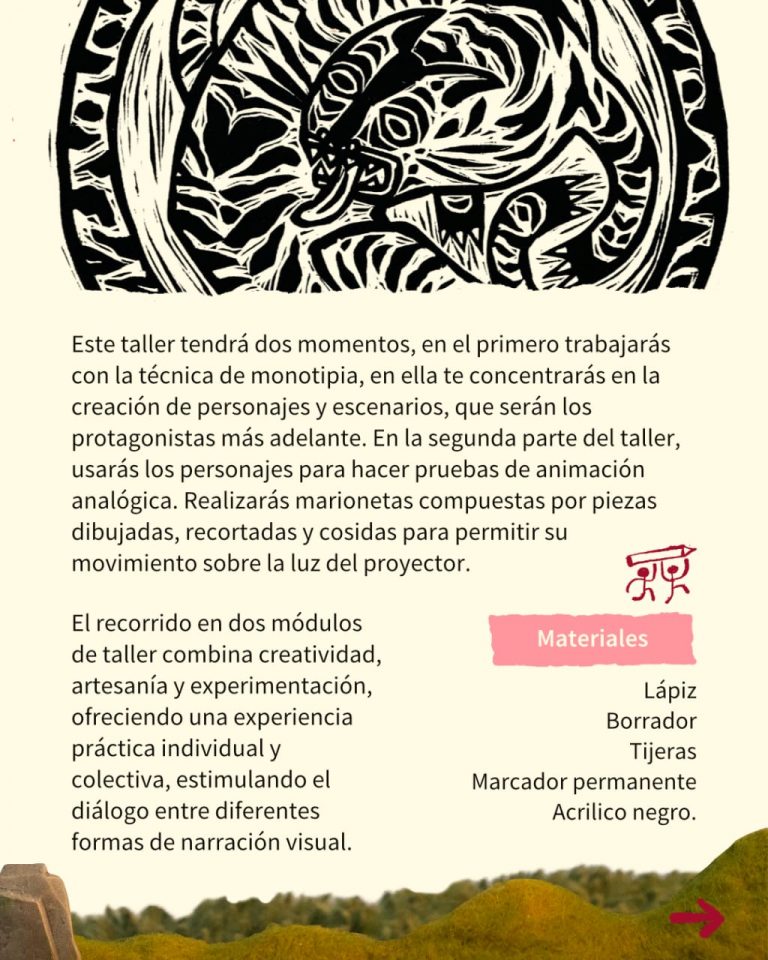 Este taller tendrá dos momentos, en el primero trabajarás con la técnica de monotipia, en ella te concentrarás en la creación de personajes y escenarios, que serán los protagonistas más adelante. En la segunda parte del taller, usarás los personajes para hacer pruebas de animación analógica. Realizarás marionetas compuestas por piezas dibujadas, recortadas y cosidas para permitir su movimiento sobre la luz del proyector.

El recorrido en dos módulos de taller combina creatividad, artesanía y experimentación, ofreciendo una experiencia práctica individual y colectiva, estimulando el diálogo entre diferentes formas de narración visual.

Materiales

Lápiz
Borrador
Tijeras
Marcador permanente
Acrilico negro.